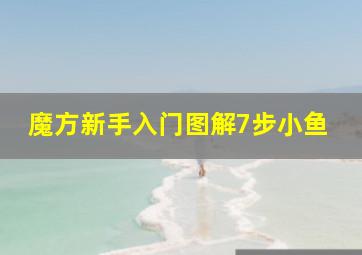 魔方新手入门图解7步小鱼